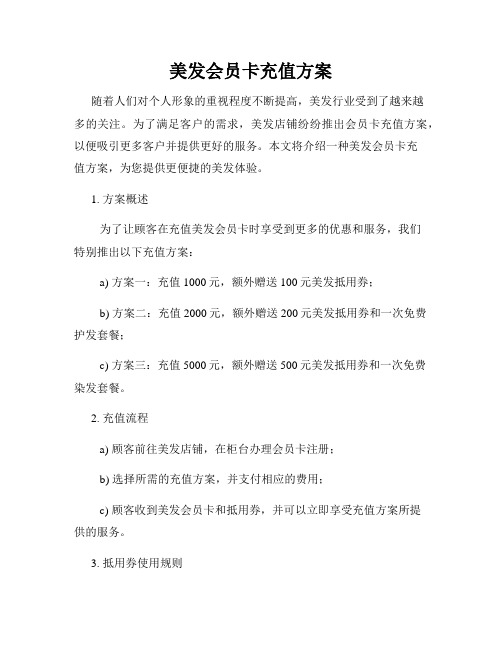 美发会员卡充值方案

随着人们对个人形象的重视程度不断提高，美发行业受到了越来越多的关注。为了满足客户的需求，美发店铺纷纷推出会员卡充值方案，以便吸引更多客户并提供更好的服务。本文将介绍一种美发会员卡充值方案，为您提供更便捷的美发体验。

1. 方案概述

为了让顾客在充值美发会员卡时享受到更多的优惠和服务，我们特别推出以下充值方案：

a) 方案一：充值 1000 元，额外赠送 100 元美发抵用券；

b) 方案二：充值 2000 元，额外赠送 200 元美发抵用券和一次免费护发套餐；

c) 方案三：充值 5000 元，额外赠送 500 元美发抵用券和一次免费染发套餐。

2. 充值流程

a) 顾客前往美发店铺，在柜台办理会员卡注册；

b) 选择所需的充值方案，并支付相应的费用；

c) 顾客收到美发会员卡和抵用券，并可以立即享受充值方案所提供的服务。

3. 抵用券使用规则